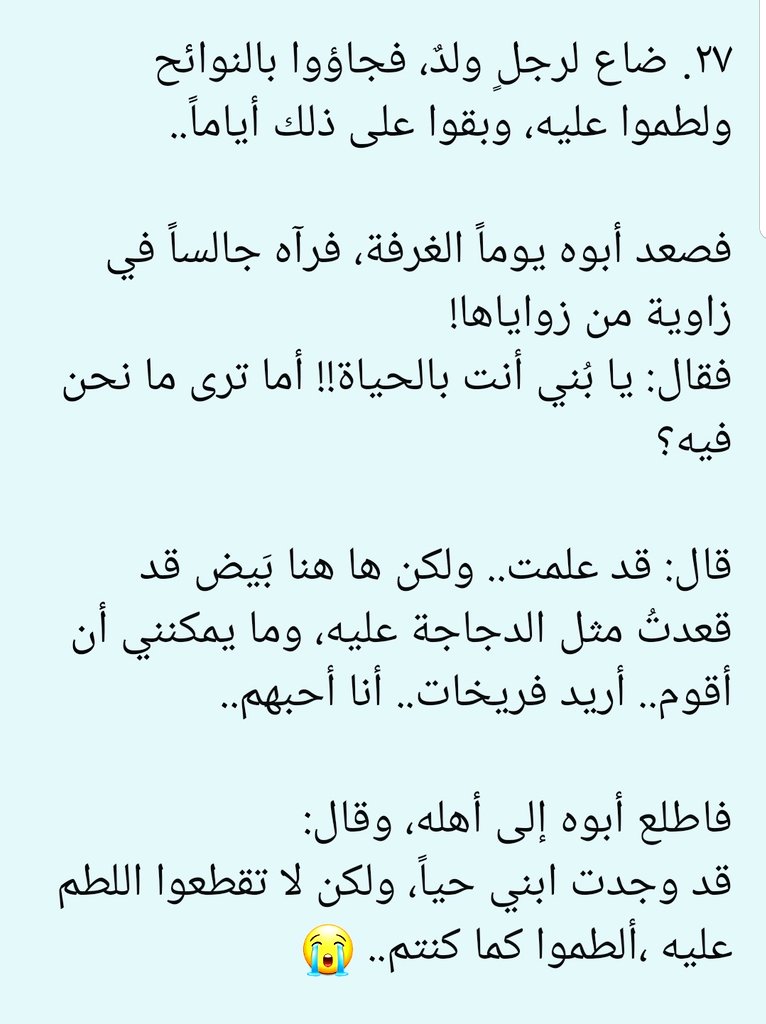 ٢٧. ضاع لرجلٍ ولدٌ، فجاؤوا بالنوائح ولطموا عليه، وبقوا على ذلك أياماً..

فصعد أبوه يوماً الغرفة، فرآه جالساً في زاوية من زواياها!
فقال: يا بُني أنت بالحياة!! أما ترى ما نحن فيه؟

قال: قد علمت.. ولكن ها هنا بَيض قد قعدتُ مثل الدجاجة عليه، وما يمكنني أن أقوم.. أريد فريخات.. أنا أحبهم..

فاطلع أبوه إلى أهله، وقال:
قد وجدت ابني حياً، ولكن لا تقطعوا اللطم عليه ،ألطموا كما كنتم.. 😭